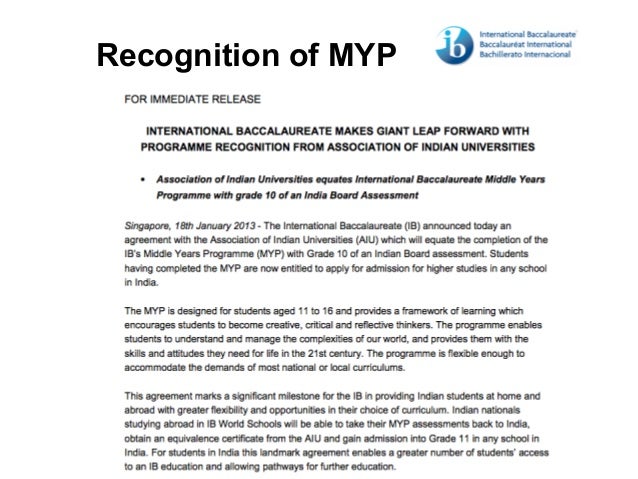 Recognition of MYP

ib International Baccalaureate
Baccalauréat International
Bachillerato Internacional

FOR IMMEDIATE RELEASE

INTERNATIONAL BACCALAUREATE MAKES GIANT LEAP FORWARD WITH PROGRAMME RECOGNITION FROM ASSOCIATION OF INDIAN UNIVERSITIES

• Association of Indian Universities equates International Baccalaureate Middle Years Programme with grade 10 of an India Board Assessment

Singapore, 18th January 2013 - The International Baccalaureate (IB) announced today an agreement with the Association of Indian Universities (AIU) which will equate the completion of the IB's Middle Years Programme (MYP) with Grade 10 of an Indian Board assessment. Students having completed the MYP are now entitled to apply for admission for higher studies in any school in India.

The MYP is designed for students aged 11 to 16 and provides a framework of learning which encourages students to become creative, critical and reflective thinkers. The programme enables students to understand and manage the complexities of our world, and provides them with the skills and attitudes they need for life in the 21st century. The programme is flexible enough to accommodate the demands of most national or local curriculums.

This agreement marks a significant milestone for the IB in providing Indian students at home and abroad with greater flexibility and opportunities in their choice of curriculum. Indian nationals studying abroad in IB World Schools will be able to take their MYP assessments back to India, obtain an equivalence certificate from the AIU and gain admission into Grade 11 in any school in India. For students in India this landmark agreement enables a greater number of students' access to an IB education and allowing pathways for further education.